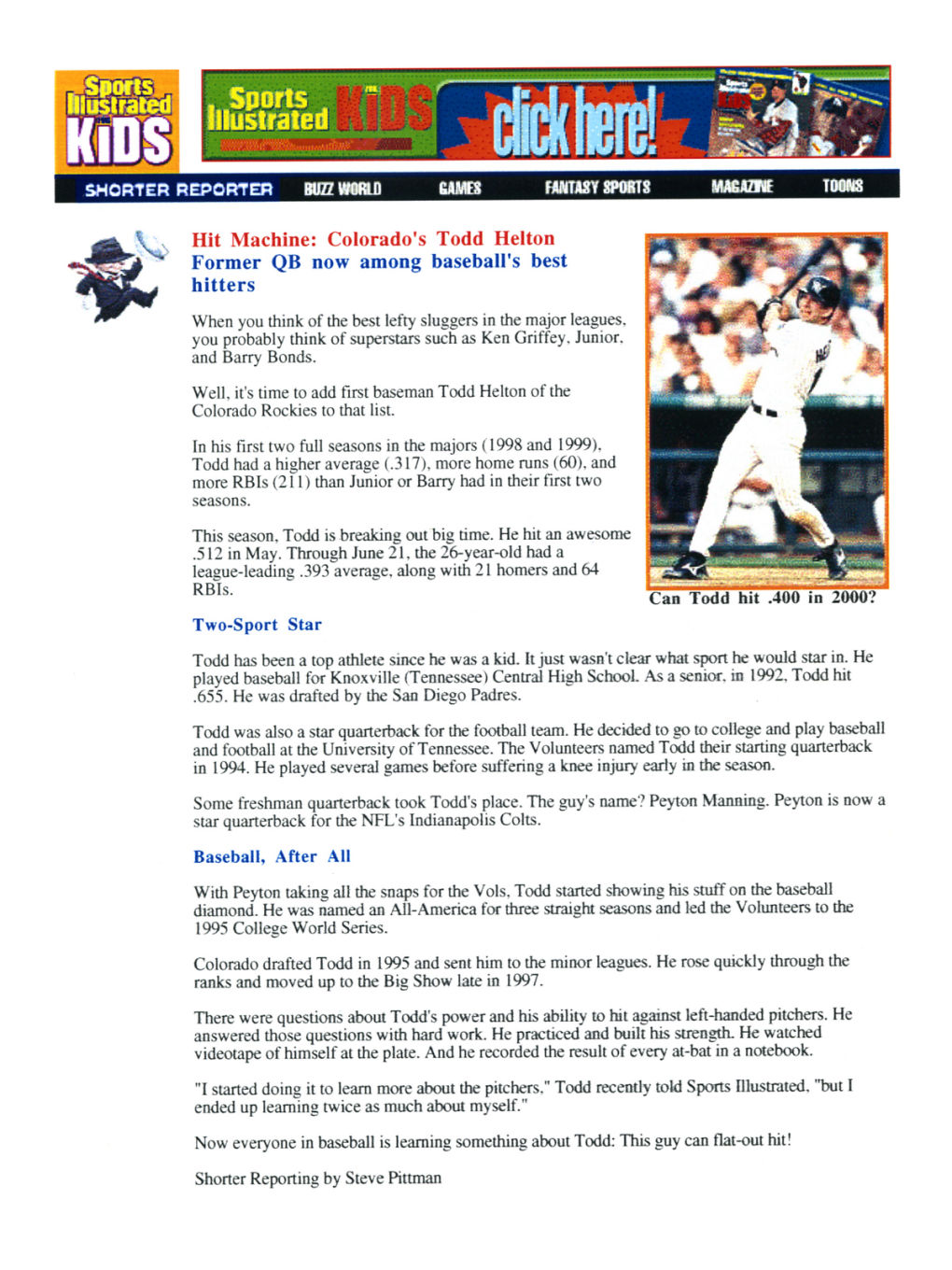 Sports Illustrated KIDS

Sports Illustrated KIDS click here!

SHORTER REPORTER BUZZ WORLD GAMES FANTASY SPORTS MAGAZINE TOONS

Hit Machine: Colorado's Todd Helton
Former QB now among baseball's best hitters

When you think of the best lefty sluggers in the major leagues, you probably think of superstars such as Ken Griffey, Junior, and Barry Bonds.

Well, it's time to add first baseman Todd Helton of the Colorado Rockies to that list.

In his first two full seasons in the majors (1998 and 1999), Todd had a higher average (.317), more home runs (60), and more RBIs (211) than Junior or Barry had in their first two seasons.

This season, Todd is breaking out big time. He hit an awesome .512 in May. Through June 21, the 26-year-old had a league-leading .393 average, along with 21 homers and 64 RBIs.

Can Todd hit .400 in 2000?

Two-Sport Star

Todd has been a top athlete since he was a kid. It just wasn't clear what sport he would star in. He played baseball for Knoxville (Tennessee) Central High School. As a senior, in 1992, Todd hit .655. He was drafted by the San Diego Padres.

Todd was also a star quarterback for the football team. He decided to go to college and play baseball and football at the University of Tennessee. The Volunteers named Todd their starting quarterback in 1994. He played several games before suffering a knee injury early in the season.

Some freshman quarterback took Todd's place. The guy's name? Peyton Manning. Peyton is now a star quarterback for the NFL's Indianapolis Colts.

Baseball, After All

With Peyton taking all the snaps for the Vols, Todd started showing his stuff on the baseball diamond. He was named an All-America for three straight seasons and led the Volunteers to the 1995 College World Series.

Colorado drafted Todd in 1995 and sent him to the minor leagues. He rose quickly through the ranks and moved up to the Big Show late in 1997.

There were questions about Todd's power and his ability to hit against left-handed pitchers. He answered those questions with hard work. He practiced and built his strength. He watched videotape of himself at the plate. And he recorded the result of every at-bat in a notebook.

"I started doing it to learn more about the pitchers," Todd recently told Sports Illustrated, "but I ended up learning twice as much about myself."

Now everyone in baseball is learning something about Todd: This guy can flat-out hit!

Shorter Reporting by Steve Pittman